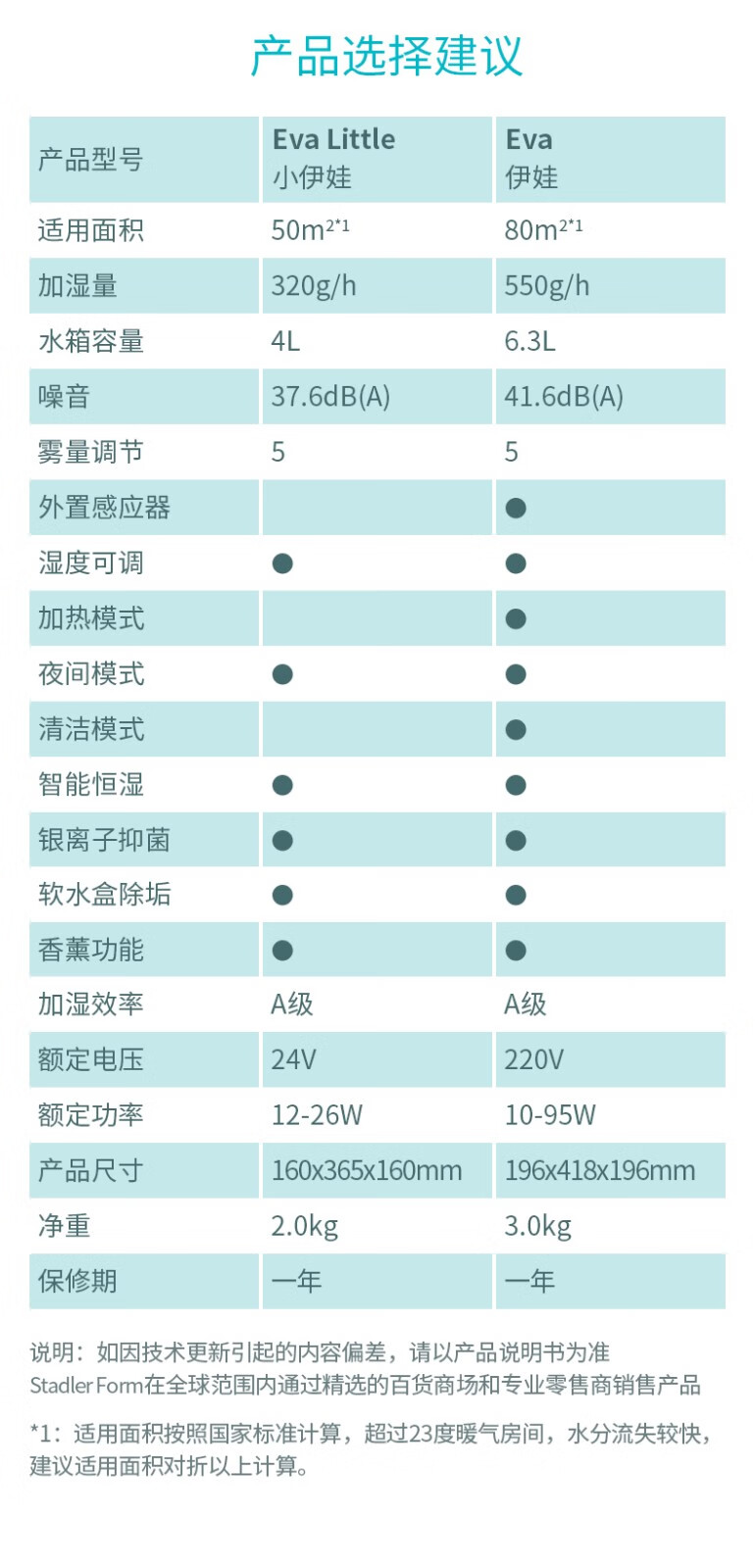 产品选择建议

| 产品型号 | Eva Little 小伊娃 | Eva 伊娃 |
|---|---|---|
| 适用面积 | $50m^{2*1}$ | $80m^{2*1}$ |
| 加湿量 | 320g/h | 550g/h |
| 水箱容量 | 4L | 6.3L |
| 噪音 | 37.6dB(A) | 41.6dB(A) |
| 雾量调节 | 5 | 5 |
| 外置感应器 | | ● |
| 湿度可调 | ● | ● |
| 加热模式 | | ● |
| 夜间模式 | ● | ● |
| 清洁模式 | | ● |
| 智能恒湿 | ● | ● |
| 银离子抑菌 | ● | ● |
| 软水盒除垢 | ● | ● |
| 香薰功能 | ● | ● |
| 加湿效率 | A级 | A级 |
| 额定电压 | 24V | 220V |
| 额定功率 | 12-26W | 10-95W |
| 产品尺寸 | 160x365x160mm | 196x418x196mm |
| 净重 | 2.0kg | 3.0kg |
| 保修期 | 一年 | 一年 |

说明：如因技术更新引起的内容偏差，请以产品说明书为准
Stadler Form在全球范围内通过精选的百货商场和专业零售商销售产品

*1：适用面积按照国家标准计算，超过23度暖气房间，水分流失较快，建议适用面积对折以上计算。